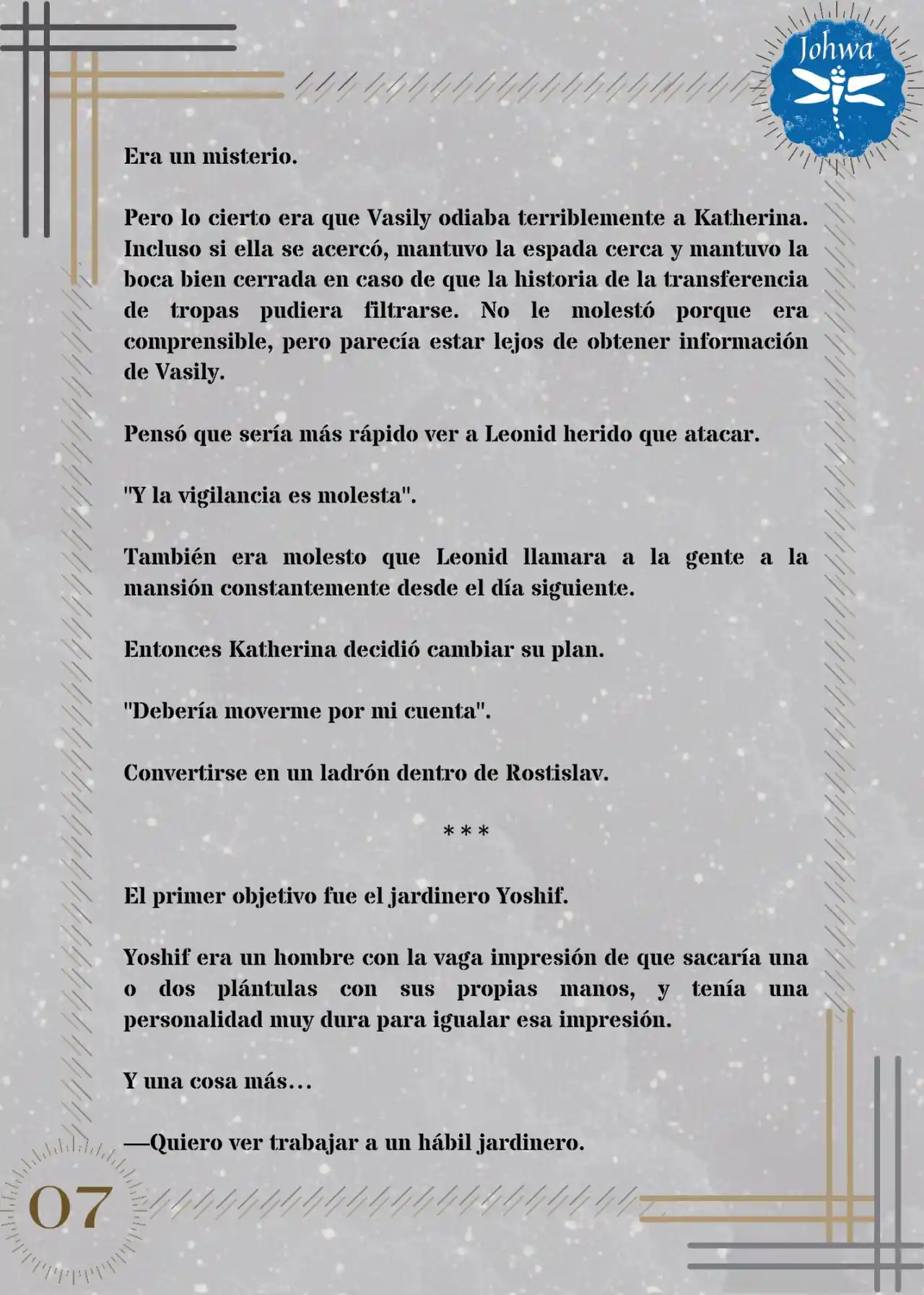 Johwa

Era un misterio.

Pero lo cierto era que Vasily odiaba terriblemente a Katherina. Incluso si ella se acercó, mantuvo la espada cerca y mantuvo la boca bien cerrada en caso de que la historia de la transferencia de tropas pudiera filtrarse. No le molestó porque era comprensible, pero parecía estar lejos de obtener información de Vasily.

Pensó que sería más rápido ver a Leonid herido que atacar.

"Y la vigilancia es molesta".

También era molesto que Leonid llamara a la gente a la mansión constantemente desde el día siguiente.

Entonces Katherina decidió cambiar su plan.

"Debería moverme por mi cuenta".

Convertirse en un ladrón dentro de Rostislav.

* * *

El primer objetivo fue el jardinero Yoshif.

Yoshif era un hombre con la vaga impresión de que sacaría una o dos plántulas con sus propias manos, y tenía una personalidad muy dura para igualar esa impresión.

Y una cosa más…

—Quiero ver trabajar a un hábil jardinero.

07